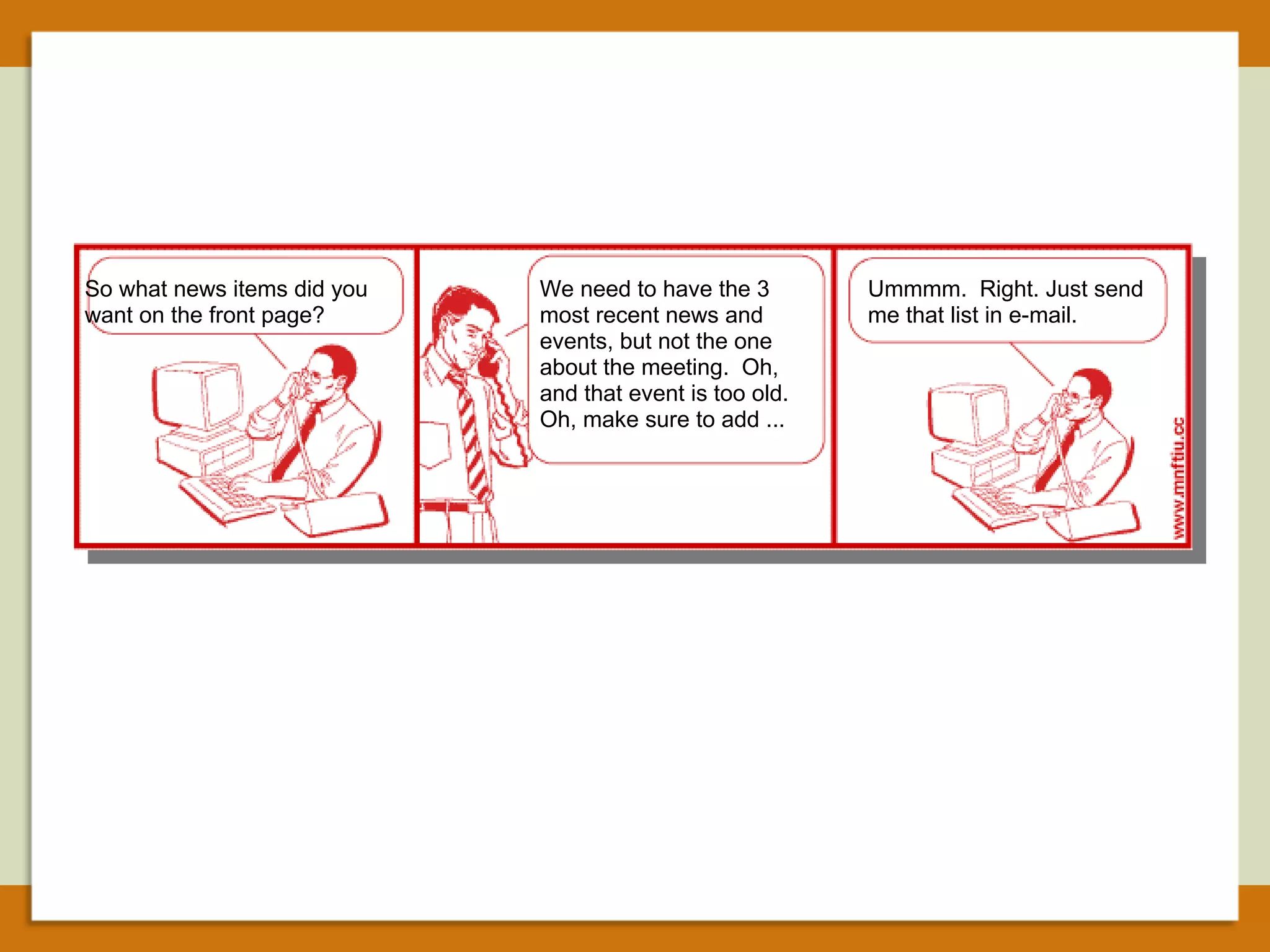 So what news items did you want on the front page?

We need to have the 3 most recent news and events, but not the one about the meeting.  Oh, and that event is too old. Oh, make sure to add ...

Ummmm.  Right. Just send me that list in e-mail.

www.mnftiu.cc